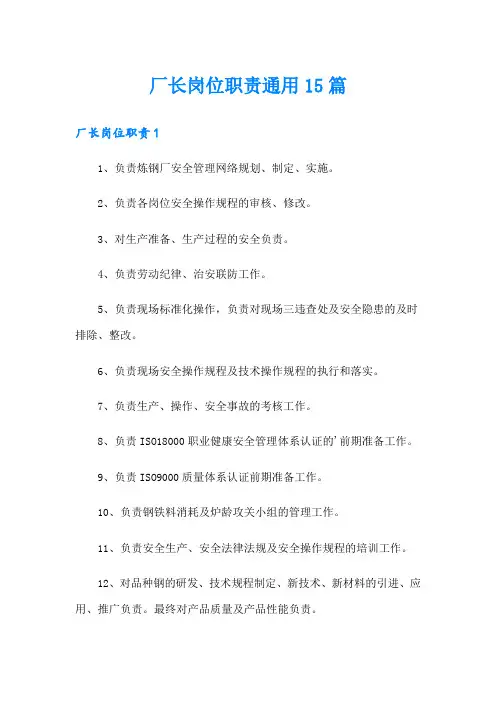 厂长岗位职责通用15篇

厂长岗位职责1

1、负责炼钢厂安全管理网络规划、制定、实施。

2、负责各岗位安全操作规程的审核、修改。

3、对生产准备、生产过程的安全负责。

4、负责劳动纪律、治安联防工作。

5、负责现场标准化操作，负责对现场三违查处及安全隐患的及时排除、整改。

6、负责现场安全操作规程及技术操作规程的执行和落实。

7、负责生产、操作、安全事故的考核工作。

8、负责ISO18000职业健康安全管理体系认证的'前期准备工作。

9、负责ISO9000质量体系认证前期准备工作。

10、负责钢铁料消耗及炉龄攻关小组的管理工作。

11、负责安全生产、安全法律法规及安全操作规程的培训工作。

12、对品种钢的研发、技术规程制定、新技术、新材料的引进、应用、推广负责。最终对产品质量及产品性能负责。